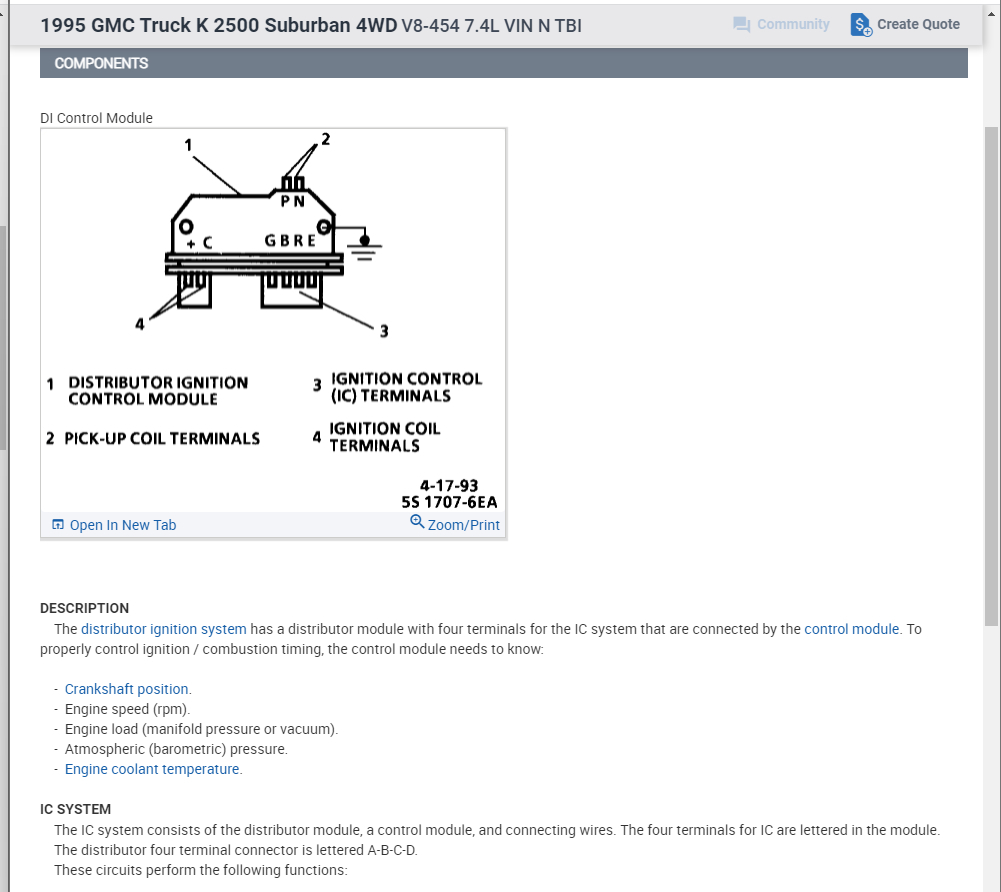 1995 GMC Truck K 2500 Suburban 4WD V8-454 7.4L VIN N TBI

Community

Create Quote

COMPONENTS

DI Control Module

1

2

P N

+ C

G B R E

4

3

1 DISTRIBUTOR IGNITION CONTROL MODULE

2 PICK-UP COIL TERMINALS

3 IGNITION CONTROL (IC) TERMINALS

4 IGNITION COIL TERMINALS

4-17-93
5S 1707-6EA

Open In New Tab

Zoom/Print

DESCRIPTION

The distributor ignition system has a distributor module with four terminals for the IC system that are connected by the control module. To properly control ignition / combustion timing, the control module needs to know:

- Crankshaft position.
- Engine speed (rpm).
- Engine load (manifold pressure or vacuum).
- Atmospheric (barometric) pressure.
- Engine coolant temperature.

IC SYSTEM

The IC system consists of the distributor module, a control module, and connecting wires. The four terminals for IC are lettered in the module. The distributor four terminal connector is lettered A-B-C-D.
These circuits perform the following functions: